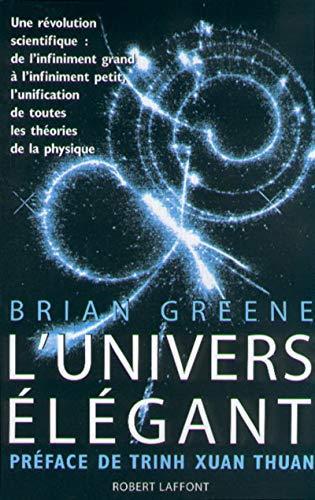 Une révolution scientifique : de l'infiniment grand à l'infiniment petit, l'unification de toutes les théories de la physique

BRIAN GREENE

L'UNIVERS ÉLÉGANT

PRÉFACE DE TRINH XUAN THUAN

ROBERT LAFFONT